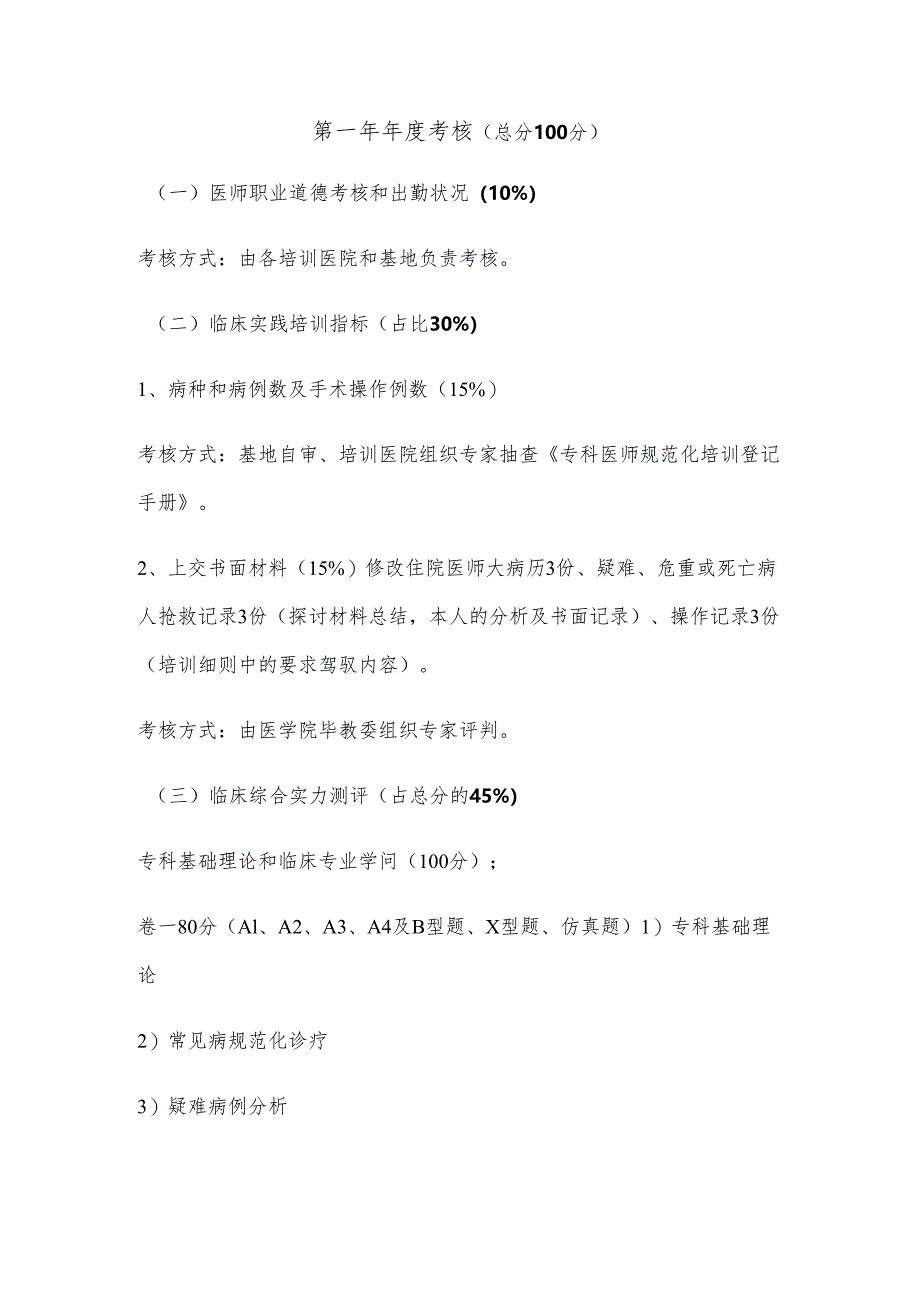 第一年年度考核（总分100分）

（一）医师职业道德考核和出勤状况 (10%)

考核方式：由各培训医院和基地负责考核。

（二）临床实践培训指标（占比30%)

1、病种和病例数及手术操作例数（15%）

考核方式：基地自审、培训医院组织专家抽查《专科医师规范化培训登记手册》。

2、上交书面材料（15%）修改住院医师大病历3份、疑难、危重或死亡病人抢救记录3份（探讨材料总结，本人的分析及书面记录）、操作记录3份（培训细则中的要求驾驭内容）。

考核方式：由医学院毕教委组织专家评判。

（三）临床综合实力测评（占总分的45%)

专科基础理论和临床专业学问（100分）；

卷一80分（Al、A2、A3、A4及B型题、X型题、仿真题）1）专科基础理论

2）常见病规范化诊疗

3）疑难病例分析